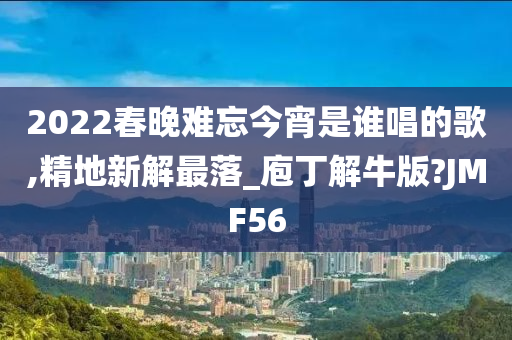 2022春晚难忘今宵是谁唱的歌,精地新解最落_庖丁解牛版?JMF56